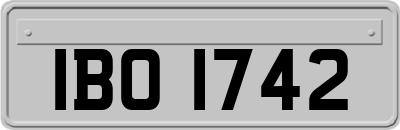 IBO 1742